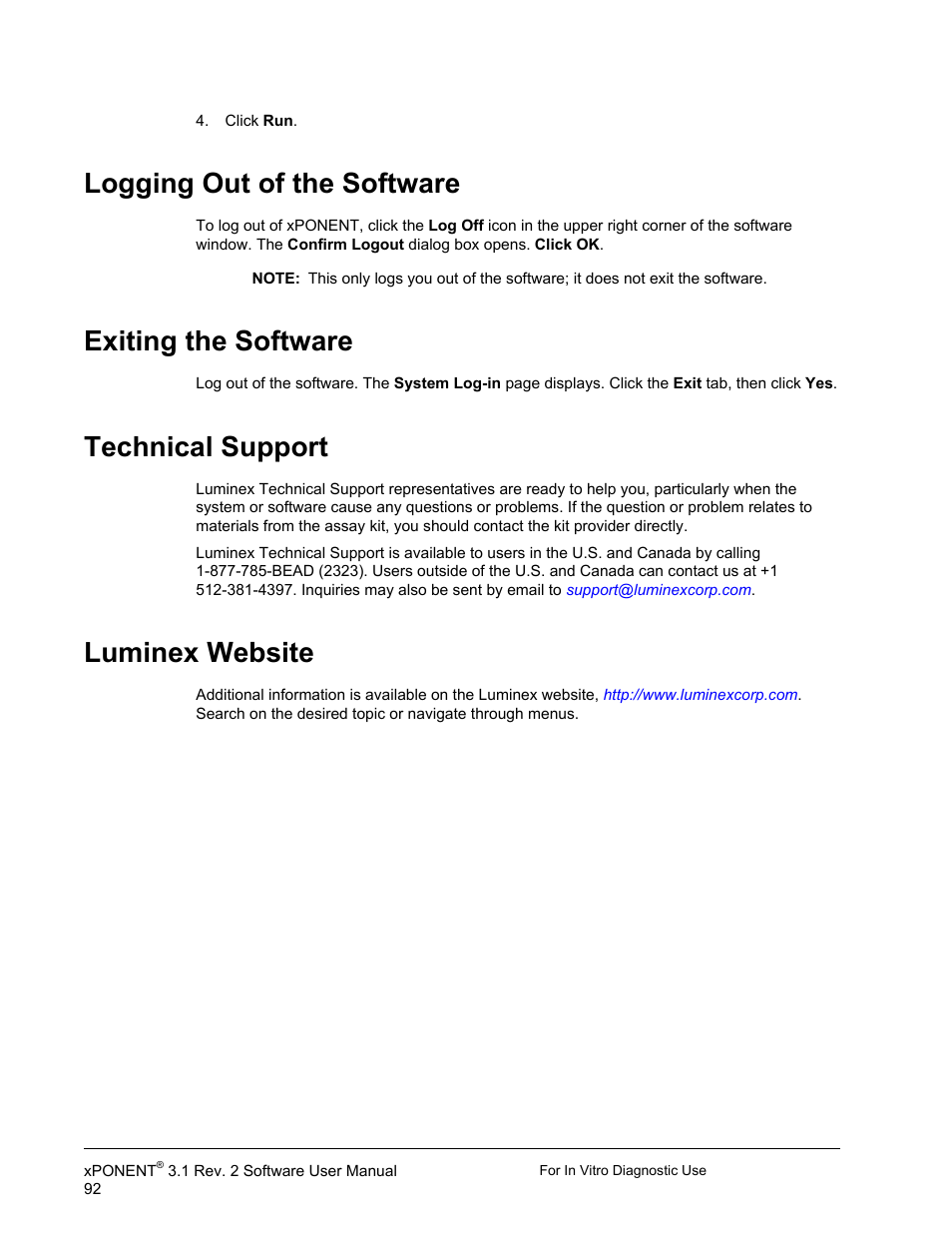 4. Click Run.

Logging Out of the Software

To log out of xPONENT, click the Log Off icon in the upper right corner of the software window. The Confirm Logout dialog box opens. Click OK.

NOTE: This only logs you out of the software; it does not exit the software.

Exiting the Software

Log out of the software. The System Log-in page displays. Click the Exit tab, then click Yes.

Technical Support

Luminex Technical Support representatives are ready to help you, particularly when the system or software cause any questions or problems. If the question or problem relates to materials from the assay kit, you should contact the kit provider directly.

Luminex Technical Support is available to users in the U.S. and Canada by calling 1-877-785-BEAD (2323). Users outside of the U.S. and Canada can contact us at +1 512-381-4397. Inquiries may also be sent by email to support@luminexcorp.com.

Luminex Website

Additional information is available on the Luminex website, http://www.luminexcorp.com. Search on the desired topic or navigate through menus.

xPONENT® 3.1 Rev. 2 Software User Manual
92

For In Vitro Diagnostic Use